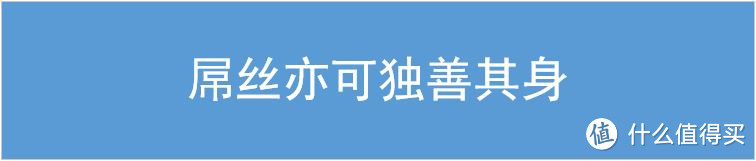 屌丝亦可独善其身

值 什么值得买